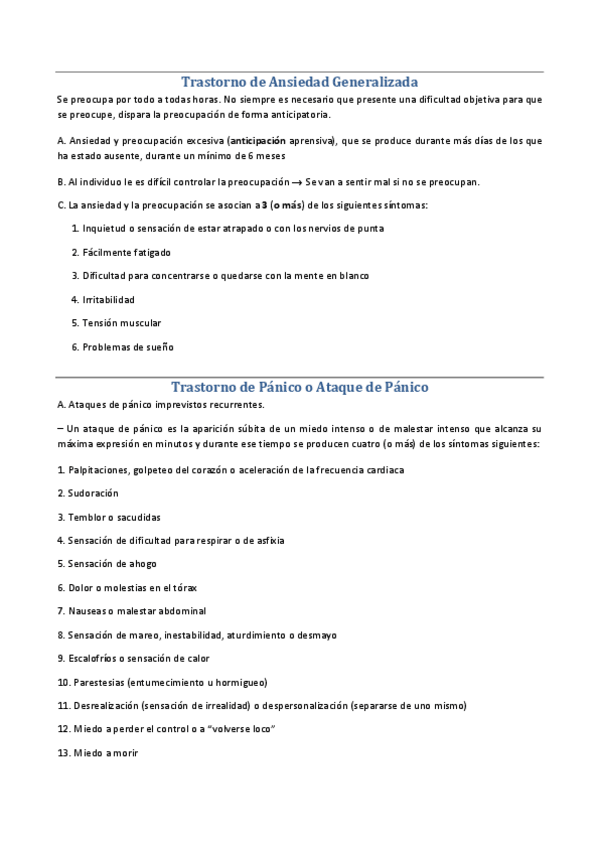 Trastorno de Ansiedad Generalizada

Se preocupa por todo a todas horas. No siempre es necesario que presente una dificultad objetiva para que se preocupe, dispara la preocupación de forma anticipatoria.

A. Ansiedad y preocupación excesiva (anticipación aprensiva), que se produce durante más días de los que ha estado ausente, durante un mínimo de 6 meses

B. Al individuo le es difícil controlar la preocupación → Se van a sentir mal si no se preocupan.

C. La ansiedad y la preocupación se asocian a 3 (o más) de los siguientes síntomas:

1. Inquietud o sensación de estar atrapado o con los nervios de punta

2. Fácilmente fatigado

3. Dificultad para concentrarse o quedarse con la mente en blanco

4. Irritabilidad

5. Tensión muscular

6. Problemas de sueño

Trastorno de Pánico o Ataque de Pánico

A. Ataques de pánico imprevistos recurrentes.

– Un ataque de pánico es la aparición súbita de un miedo intenso o de malestar intenso que alcanza su máxima expresión en minutos y durante ese tiempo se producen cuatro (o más) de los síntomas siguientes:

1. Palpitaciones, golpeteo del corazón o aceleración de la frecuencia cardiaca

2. Sudoración

3. Temblor o sacudidas

4. Sensación de dificultad para respirar o de asfixia

5. Sensación de ahogo

6. Dolor o molestias en el tórax

7. Nauseas o malestar abdominal

8. Sensación de mareo, inestabilidad, aturdimiento o desmayo

9. Escalofríos o sensación de calor

10. Parestesias (entumecimiento u hormigueo)

11. Desrealización (sensación de irrealidad) o despersonalización (separarse de uno mismo)

12. Miedo a perder el control o a "volverse loco"

13. Miedo a morir